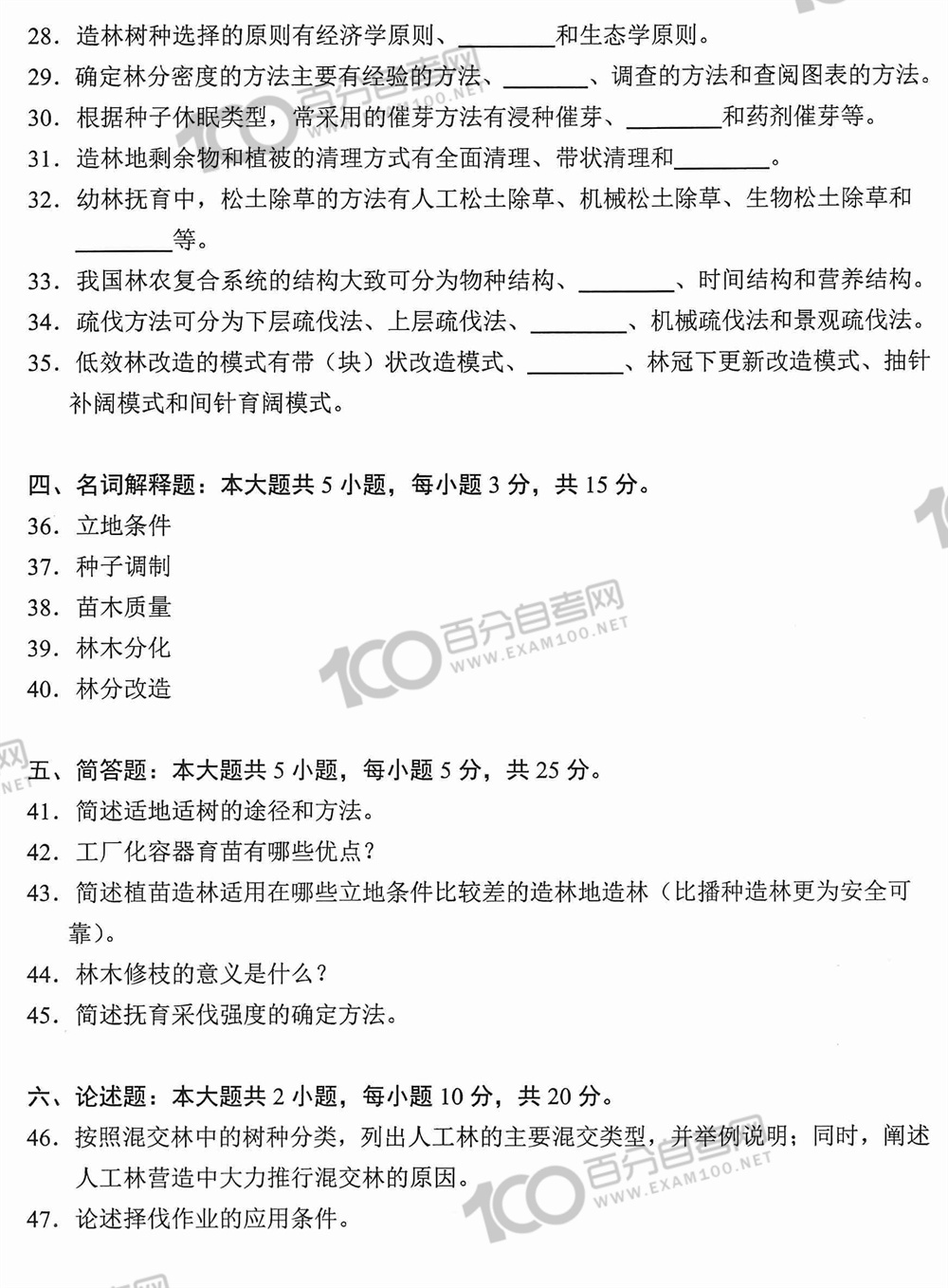 28. 造林树种选择的原则有经济学原则、________和生态学原则。
29. 确定林分密度的方法主要有经验的方法、________、调查的方法和查阅图表的方法。
30. 根据种子休眠类型，常采用的催芽方法有浸种催芽、________和药剂催芽等。
31. 造林地剩余物和植被的清理方式有全面清理、带状清理和________。
32. 幼林抚育中，松土除草的方法有人工松土除草、机械松土除草、生物松土除草和________等。
33. 我国林农复合系统的结构大致可分为物种结构、________、时间结构和营养结构。
34. 疏伐方法可分为下层疏伐法、上层疏伐法、________、机械疏伐法和景观疏伐法。
35. 低效林改造的模式有带（块）状改造模式、________、林冠下更新改造模式、抽针补阔模式和间针育阔模式。

四、名词解释题：本大题共 5 小题，每小题 3 分，共 15 分。
36. 立地条件
37. 种子调制
38. 苗木质量
39. 林木分化
40. 林分改造

五、简答题：本大题共 5 小题，每小题 5 分，共 25 分。
41. 简述适地适树的途径和方法。
42. 工厂化容器育苗有哪些优点？
43. 简述植苗造林适用在哪些立地条件比较差的造林地造林（比播种造林更为安全可靠）。
44. 林木修枝的意义是什么？
45. 简述抚育采伐强度的确定方法。

六、论述题：本大题共 2 小题，每小题 10 分，共 20 分。
46. 按照混交林中的树种分类，列出人工林的主要混交类型，并举例说明；同时，阐述人工林营造中大力推行混交林的原因。
47. 论述择伐作业的应用条件。

100 百分自考网 WWW.EXAM100.NET